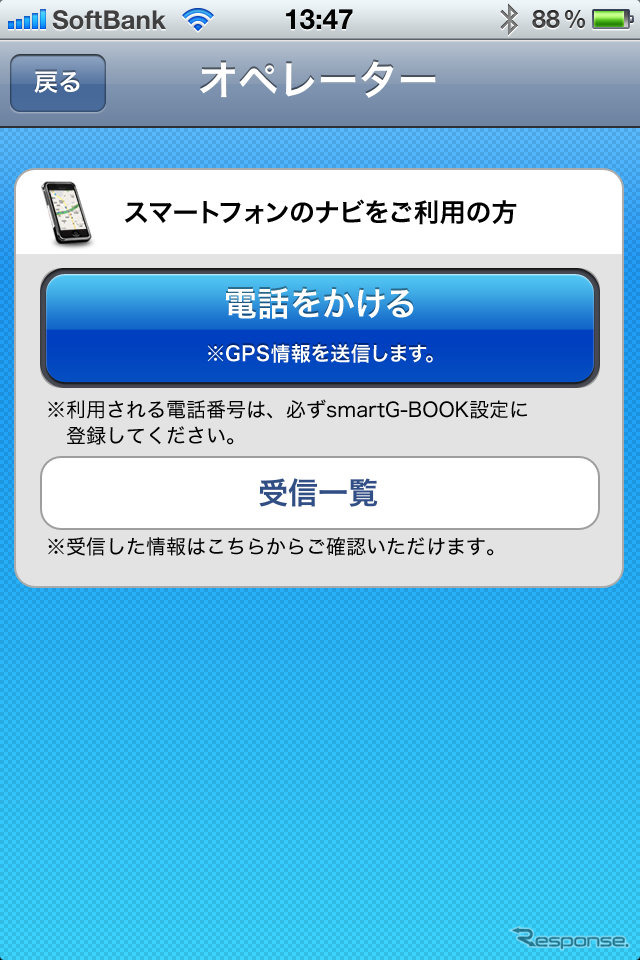 SoftBank 13:47 88 %

戻る オペレーター

スマートフォンのナビをご利用の方

電話をかける
※GPS情報を送信します。

※利用される電話番号は、必ずsmartG-BOOK設定に登録してください。

受信一覧

※受信した情報はこちらからご確認いただけます。

Response.